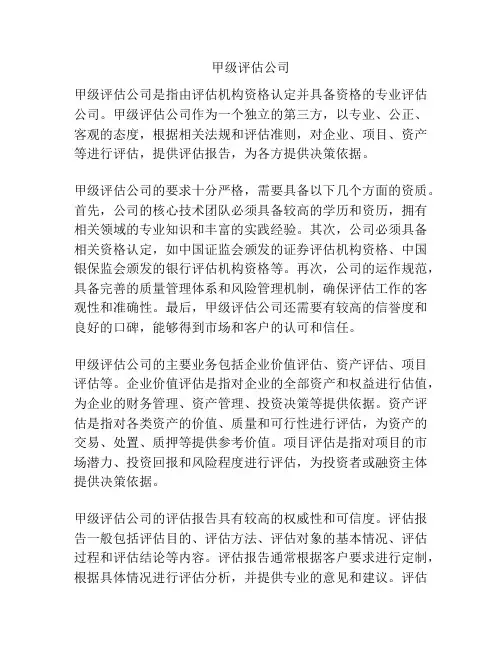 甲级评估公司

甲级评估公司是指由评估机构资格认定并具备资格的专业评估公司。甲级评估公司作为一个独立的第三方，以专业、公正、客观的态度，根据相关法规和评估准则，对企业、项目、资产等进行评估，提供评估报告，为各方提供决策依据。

甲级评估公司的要求十分严格，需要具备以下几个方面的资质。首先，公司的核心技术团队必须具备较高的学历和资历，拥有相关领域的专业知识和丰富的实践经验。其次，公司必须具备相关资格认定，如中国证监会颁发的证券评估机构资格、中国银保监会颁发的银行评估机构资格等。再次，公司的运作规范，具备完善的质量管理体系和风险管理机制，确保评估工作的客观性和准确性。最后，甲级评估公司还需要有较高的信誉度和良好的口碑，能够得到市场和客户的认可和信任。

甲级评估公司的主要业务包括企业价值评估、资产评估、项目评估等。企业价值评估是指对企业的全部资产和权益进行估值，为企业的财务管理、资产管理、投资决策等提供依据。资产评估是指对各类资产的价值、质量和可行性进行评估，为资产的交易、处置、质押等提供参考价值。项目评估是指对项目的市场潜力、投资回报和风险程度进行评估，为投资者或融资主体提供决策依据。

甲级评估公司的评估报告具有较高的权威性和可信度。评估报告一般包括评估目的、评估方法、评估对象的基本情况、评估过程和评估结论等内容。评估报告通常根据客户要求进行定制，根据具体情况进行评估分析，并提供专业的意见和建议。评估